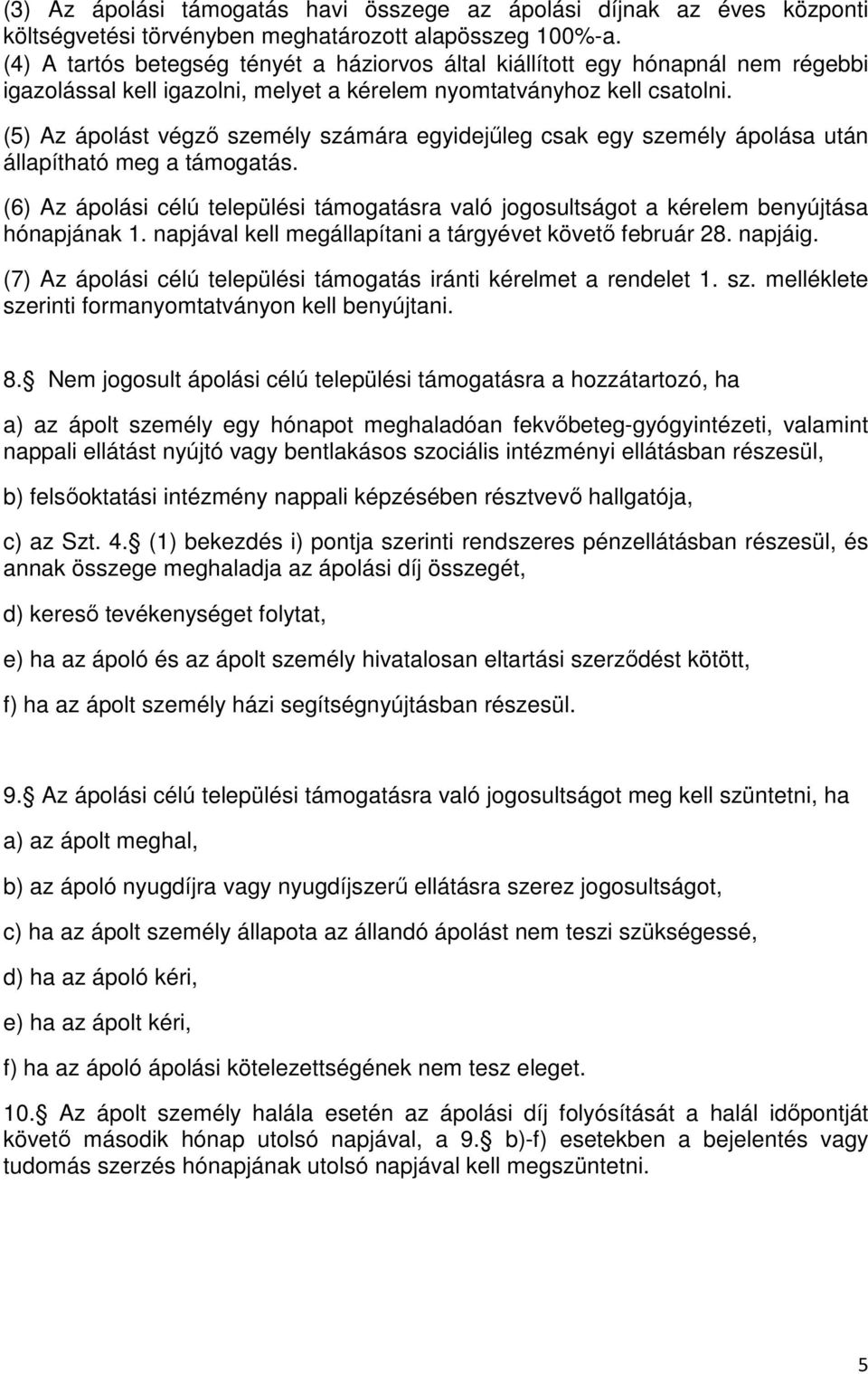 (3) Az ápolási támogatás havi összege az ápolási díjnak az éves központi költségvetési törvényben meghatározott alapösszeg 100%-a.
(4) A tartós betegség tényét a háziorvos által kiállított egy hónapnál nem régebbi igazolással kell igazolni, melyet a kérelem nyomtatványhoz kell csatolni.

(5) Az ápolást végző személy számára egyidejűleg csak egy személy ápolása után állapítható meg a támogatás.

(6) Az ápolási célú települési támogatásra való jogosultságot a kérelem benyújtása hónapjának 1. napjával kell megállapítani a tárgyévet követő február 28. napjáig.

(7) Az ápolási célú települési támogatás iránti kérelmet a rendelet 1. sz. melléklete szerinti formanyomtatványon kell benyújtani.

8.  Nem jogosult ápolási célú települési támogatásra a hozzátartozó, ha

a) az ápolt személy egy hónapot meghaladóan fekvőbeteg-gyógyintézeti, valamint nappali ellátást nyújtó vagy bentlakásos szociális intézményi ellátásban részesül,

b) felsőoktatási intézmény nappali képzésében résztvevő hallgatója,

c) az Szt. 4.  (1) bekezdés i) pontja szerinti rendszeres pénzellátásban részesül, és annak összege meghaladja az ápolási díj összegét,

d) kereső tevékenységet folytat,

e) ha az ápoló és az ápolt személy hivatalosan eltartási szerződést kötött,

f) ha az ápolt személy házi segítségnyújtásban részesül.

9.  Az ápolási célú települési támogatásra való jogosultságot meg kell szüntetni, ha

a) az ápolt meghal,

b) az ápoló nyugdíjra vagy nyugdíjszerű ellátásra szerez jogosultságot,

c) ha az ápolt személy állapota az állandó ápolást nem teszi szükségessé,

d) ha az ápoló kéri,

e) ha az ápolt kéri,

f) ha az ápoló ápolási kötelezettségének nem tesz eleget.

10.  Az ápolt személy halála esetén az ápolási díj folyósítását a halál időpontját követő második hónap utolsó napjával, a 9.  b)-f) esetekben a bejelentés vagy tudomás szerzés hónapjának utolsó napjával kell megszüntetni.

5